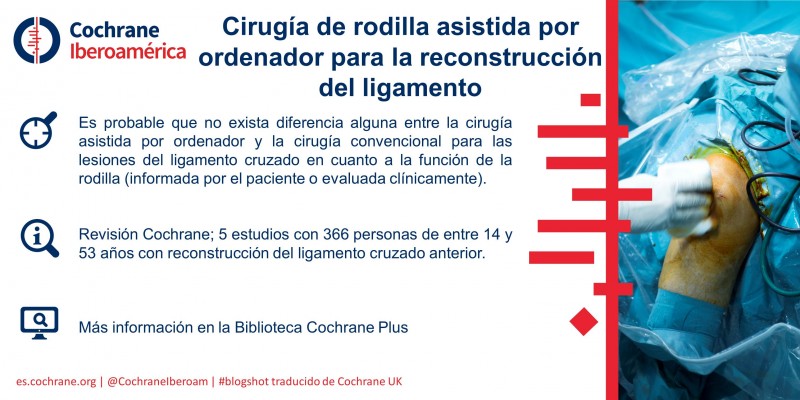 Cochrane
Iberoamérica

Cirugía de rodilla asistida por ordenador para la reconstrucción del ligamento

Es probable que no exista diferencia alguna entre la cirugía asistida por ordenador y la cirugía convencional para las lesiones del ligamento cruzado en cuanto a la función de la rodilla (informada por el paciente o evaluada clínicamente).

Revisión Cochrane; 5 estudios con 366 personas de entre 14 y 53 años con reconstrucción del ligamento cruzado anterior.

Más información en la Biblioteca Cochrane Plus

es.cochrane.org | @CochraneIberoam | #blogshot traducido de Cochrane UK